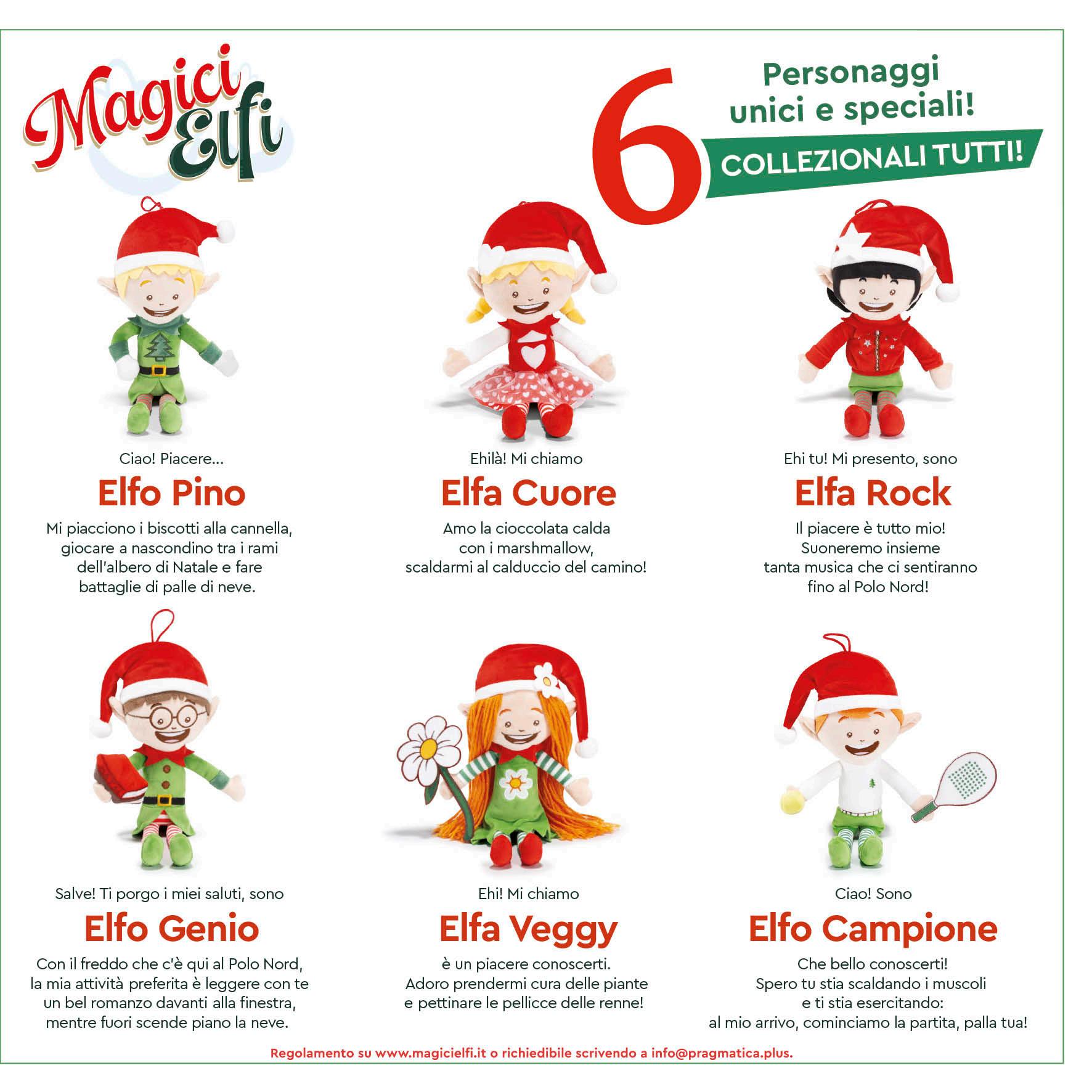 Magici Elfi

6

Personaggi unici e speciali!

COLLEZIONALI TUTTI!

Ciao! Piacere...

Elfo Pino

Mi piacciono i biscotti alla cannella, giocare a nascondino tra i rami dell'albero di Natale e fare battaglie di palle di neve.

Ehilà! Mi chiamo

Elfa Cuore

Amo la cioccolata calda con i marshmallow, scaldarmi al calduccio del camino!

Ehi tu! Mi presento, sono

Elfa Rock

Il piacere è tutto mio! Suoneremo insieme tanta musica che ci sentiranno fino al Polo Nord!

Salve! Ti porgo i miei saluti, sono

Elfo Genio

Con il freddo che c'è qui al Polo Nord, la mia attività preferita è leggere con te un bel romanzo davanti alla finestra, mentre fuori scende piano la neve.

Ehi! Mi chiamo

Elfa Veggy

è un piacere conoscerti. Adoro prendermi cura delle piante e pettinare le pellicce delle renne!

Ciao! Sono

Elfo Campione

Che bello conoscerti! Spero tu stia scaldando i muscoli e ti stia esercitando: al mio arrivo, cominciamo la partita, palla tua!

Regolamento su www.magicielfi.it o richiedibile scrivendo a info@pragmatica.plus.